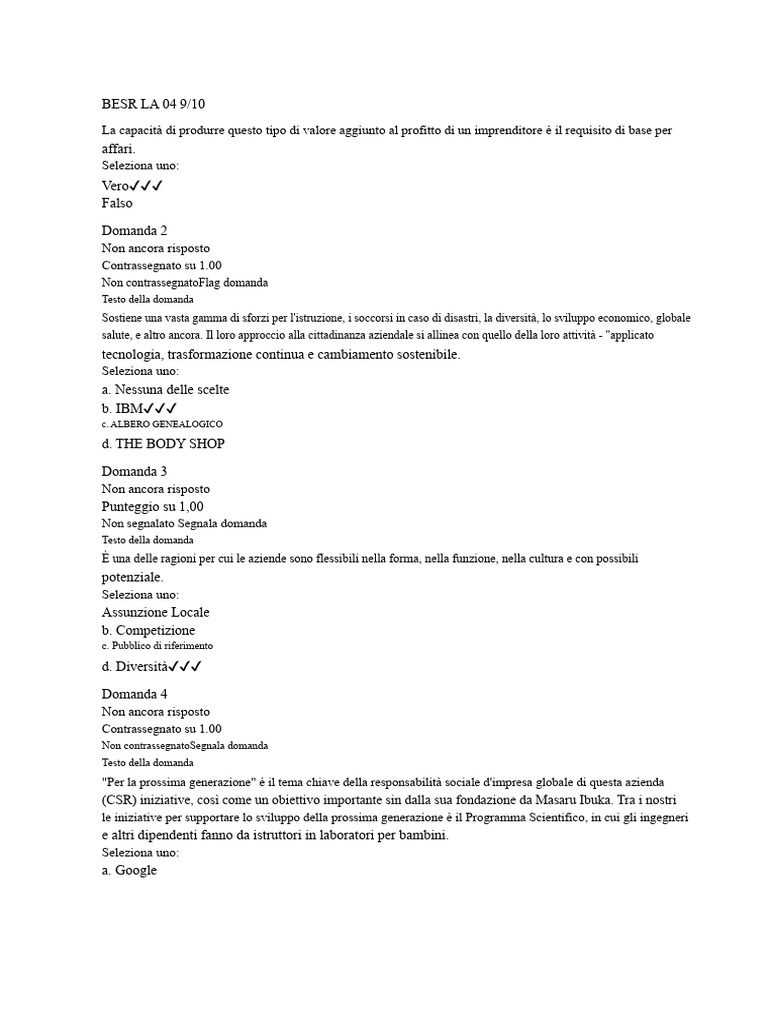 BESR LA 04 9/10

La capacità di produrre questo tipo di valore aggiunto al profitto di un imprenditore è il requisito di base per affari.
Seleziona uno:
Vero✓✓✓
Falso

Domanda 2
Non ancora risposto
Contrassegnato su 1.00
Non contrassegnatoFlag domanda
Testo della domanda
Sostiene una vasta gamma di sforzi per l'istruzione, i soccorsi in caso di disastri, la diversità, lo sviluppo economico, globale salute, e altro ancora. Il loro approccio alla cittadinanza aziendale si allinea con quello della loro attività - "applicato tecnologia, trasformazione continua e cambiamento sostenibile.
Seleziona uno:
a. Nessuna delle scelte
b. IBM✓✓✓
c. ALBERO GENEALOGICO
d. THE BODY SHOP

Domanda 3
Non ancora risposto
Punteggio su 1,00
Non segnalato Segnala domanda
Testo della domanda
È una delle ragioni per cui le aziende sono flessibili nella forma, nella funzione, nella cultura e con possibili potenziale.
Seleziona uno:
Assunzione Locale
b. Competizione
c. Pubblico di riferimento
d. Diversità✓✓✓

Domanda 4
Non ancora risposto
Contrassegnato su 1.00
Non contrassegnatoSegnala domanda
Testo della domanda
"Per la prossima generazione" è il tema chiave della responsabilità sociale d'impresa globale di questa azienda (CSR) iniziative, così come un obiettivo importante sin dalla sua fondazione da Masaru Ibuka. Tra i nostri le iniziative per supportare lo sviluppo della prossima generazione è il Programma Scientifico, in cui gli ingegneri e altri dipendenti fanno da istruttori in laboratori per bambini.
Seleziona uno:
a. Google